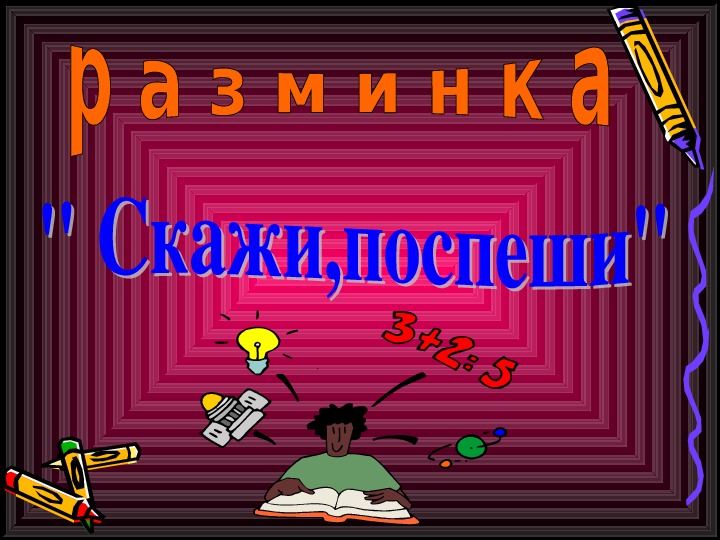 разминка

" Скажи,поспеши"

$3+2:5$